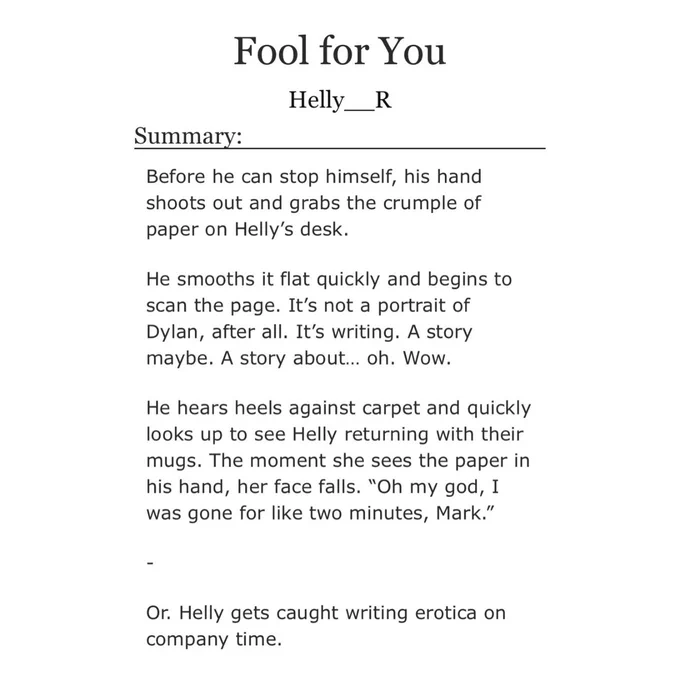 Fool for You

Helly__R

Summary:

Before he can stop himself, his hand shoots out and grabs the crumple of paper on Helly's desk.

He smooths it flat quickly and begins to scan the page. It's not a portrait of Dylan, after all. It's writing. A story maybe. A story about... oh. Wow.

He hears heels against carpet and quickly looks up to see Helly returning with their mugs. The moment she sees the paper in his hand, her face falls. "Oh my god, I was gone for like two minutes, Mark."

-

Or. Helly gets caught writing erotica on company time.